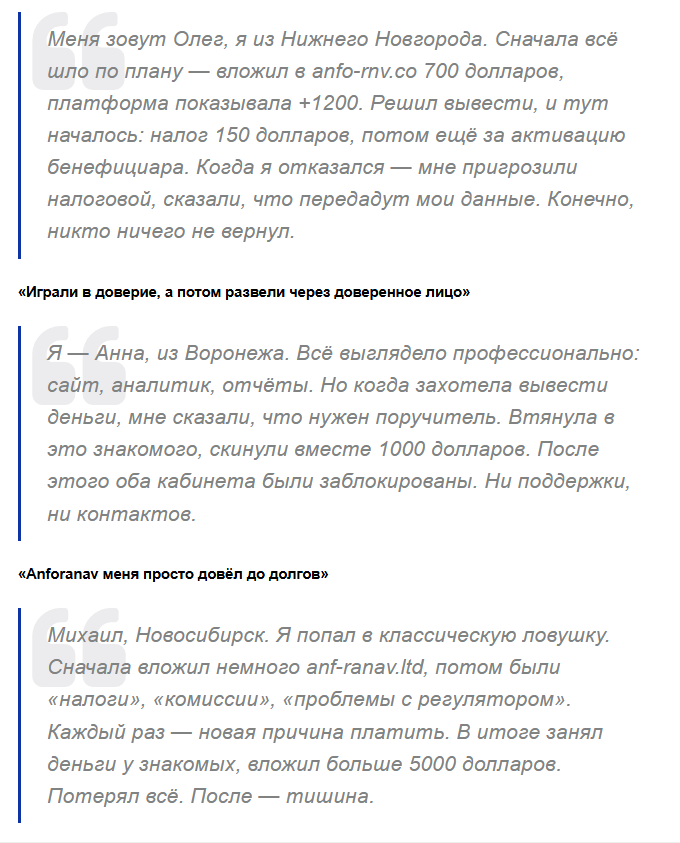 Меня зовут Олег, я из Нижнего Новгорода. Сначала всё шло по плану — вложил в anfo-rnv.co 700 долларов, платформа показывала +1200. Решил вывести, и тут началось: налог 150 долларов, потом ещё за активацию бенефициара. Когда я отказался — мне пригрозили налоговой, сказали, что передадут мои данные. Конечно, никто ничего не вернул.

«Играли в доверие, а потом развели через доверенное лицо»

Я — Анна, из Воронежа. Всё выглядело профессионально: сайт, аналитик, отчёты. Но когда захотела вывести деньги, мне сказали, что нужен поручитель. Втянула в это знакомого, скинули вместе 1000 долларов. После этого оба кабинета были заблокированы. Ни поддержки, ни контактов.

«Anforanav меня просто довёл до долгов»

Михаил, Новосибирск. Я попал в классическую ловушку. Сначала вложил немного anf-ranav.ltd, потом были «налоги», «комиссии», «проблемы с регулятором». Каждый раз — новая причина платить. В итоге занял деньги у знакомых, вложил больше 5000 долларов. Потерял всё. После — тишина.